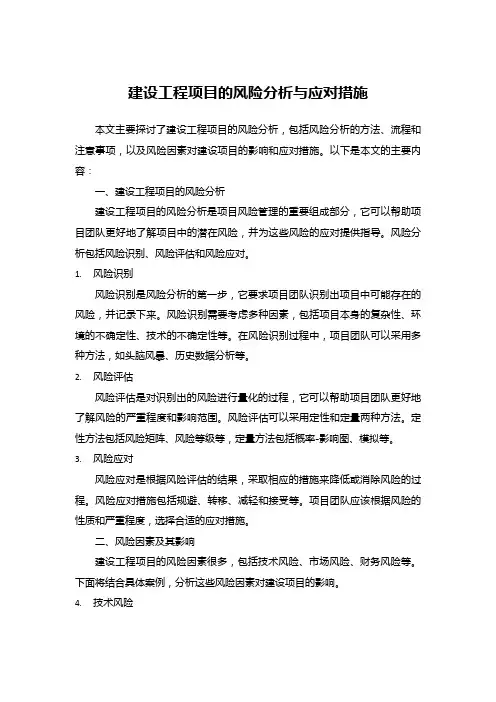 建设工程项目的风险分析与应对措施

本文主要探讨了建设工程项目的风险分析，包括风险分析的方法、流程和注意事项，以及风险因素对建设项目的影响和应对措施。以下是本文的主要内容：

一、建设工程项目的风险分析

建设工程项目的风险分析是项目风险管理的重要组成部分，它可以帮助项目团队更好地了解项目中的潜在风险，并为这些风险的应对提供指导。风险分析包括风险识别、风险评估和风险应对。

1. 风险识别

风险识别是风险分析的第一步，它要求项目团队识别出项目中可能存在的风险，并记录下来。风险识别需要考虑多种因素，包括项目本身的复杂性、环境的不确定性、技术的不确定性等。在风险识别过程中，项目团队可以采用多种方法，如头脑风暴、历史数据分析等。

2. 风险评估

风险评估是对识别出的风险进行量化的过程，它可以帮助项目团队更好地了解风险的严重程度和影响范围。风险评估可以采用定性和定量两种方法。定性方法包括风险矩阵、风险等级等，定量方法包括概率-影响图、模拟等。

3. 风险应对

风险应对是根据风险评估的结果，采取相应的措施来降低或消除风险的过程。风险应对措施包括规避、转移、减轻和接受等。项目团队应该根据风险的性质和严重程度，选择合适的应对措施。

二、风险因素及其影响

建设工程项目的风险因素很多，包括技术风险、市场风险、财务风险等。下面将结合具体案例，分析这些风险因素对建设项目的影响。

4. 技术风险